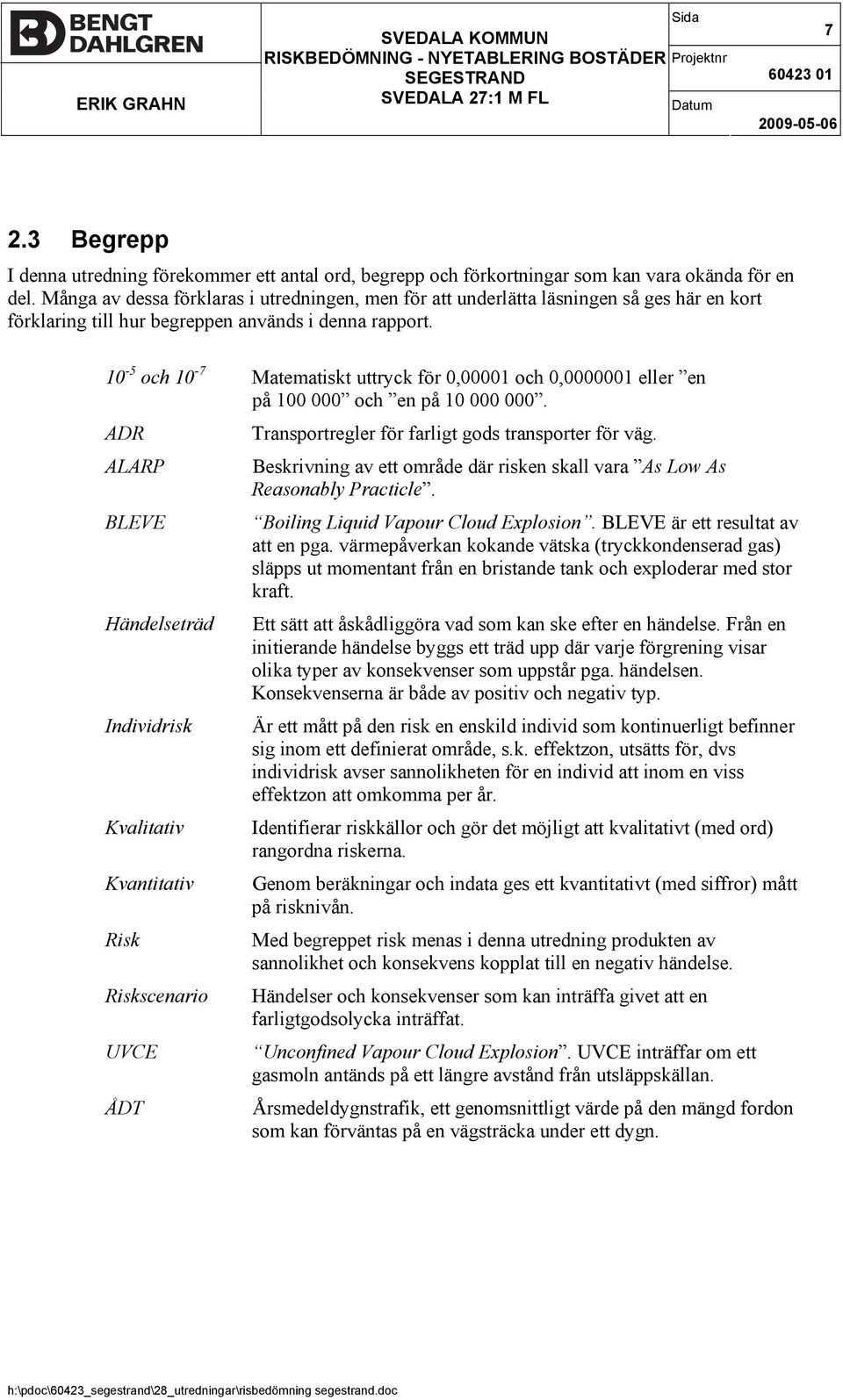 BENGT DAHLGREN

ERIK GRAHN

SVEDALA KOMMUN
RISKBEDÖMNING - NYETABLERING BOSTÄDER SEGESTRAND
SVEDALA 27:1 M FL

Sida 7
Projektnr 60423 01
Datum 2009-05-06

2.3 Begrepp

I denna utredning förekommer ett antal ord, begrepp och förkortningar som kan vara okända för en del. Många av dessa förklaras i utredningen, men för att underlätta läsningen så ges här en kort förklaring till hur begreppen används i denna rapport.

| | |
|---|---|
| $10^{-5}$ och $10^{-7}$ | Matematiskt uttryck för 0,00001 och 0,0000001 eller ”en på 100 000” och ”en på 10 000 000”. |
| ADR | Transportregler för farligt gods transporter för väg. |
| ALARP | Beskrivning av ett område där risken skall vara ”As Low As Reasonably Practicle”. |
| BLEVE | ”Boiling Liquid Vapour Cloud Explosion”. BLEVE är ett resultat av att en pga. värmepåverkan kokande vätska (tryckkondenserad gas) släpps ut momentant från en bristande tank och exploderar med stor kraft. |
| Händelseträd | Ett sätt att åskådliggöra vad som kan ske efter en händelse. Från en initierande händelse byggs ett träd upp där varje förgrening visar olika typer av konsekvenser som uppstår pga. händelsen. Konsekvenserna är både av positiv och negativ typ. |
| Individrisk | Är ett mått på den risk en enskild individ som kontinuerligt befinner sig inom ett definierat område, s.k. effektzon, utsätts för, dvs individrisk avser sannolikheten för en individ att inom en viss effektzon att omkomma per år. |
| Kvalitativ | Identifierar riskkällor och gör det möjligt att kvalitativt (med ord) rangordna riskerna. |
| Kvantitativ | Genom beräkningar och indata ges ett kvantitativt (med siffror) mått på risknivån. |
| Risk | Med begreppet risk menas i denna utredning produkten av sannolikhet och konsekvens kopplat till en negativ händelse. |
| Riskscenario | Händelser och konsekvenser som kan inträffa givet att en farligtgodsolycka inträffat. |
| UVCE | ”Unconfined Vapour Cloud Explosion”. UVCE inträffar om ett gasmoln antänds på ett längre avstånd från utsläppskällan. |
| ÅDT | Årsmedeldygnstrafik, ett genomsnittligt värde på den mängd fordon som kan förväntas på en vägsträcka under ett dygn. |

h:\pdoc\60423_segestrand\28_utredningar\risbedömning segestrand.doc